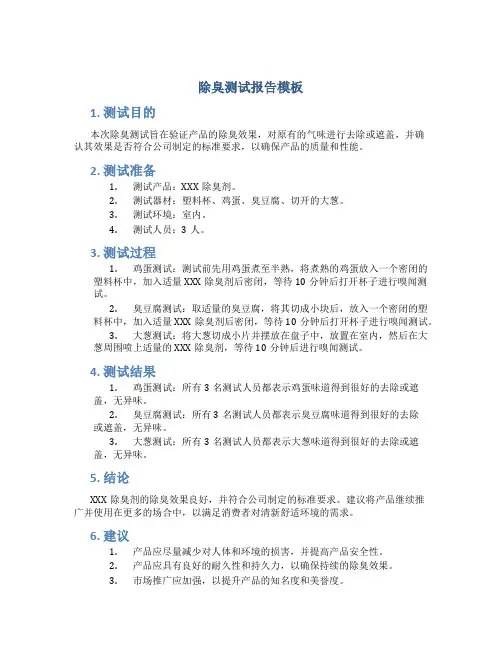 除臭测试报告模板

1. 测试目的

本次除臭测试旨在验证产品的除臭效果，对原有的气味进行去除或遮盖，并确认其效果是否符合公司制定的标准要求，以确保产品的质量和性能。

2. 测试准备

1. 测试产品：XXX 除臭剂。
2. 测试器材：塑料杯、鸡蛋、臭豆腐、切开的大葱。
3. 测试环境：室内。
4. 测试人员：3 人。

3. 测试过程

1. 鸡蛋测试：测试前先用鸡蛋煮至半熟，将煮熟的鸡蛋放入一个密闭的塑料杯中，加入适量 XXX 除臭剂后密闭，等待 10 分钟后打开杯子进行嗅闻测试。
2. 臭豆腐测试：取适量的臭豆腐，将其切成小块后，放入一个密闭的塑料杯中，加入适量 XXX 除臭剂后密闭，等待 10 分钟后打开杯子进行嗅闻测试。
3. 大葱测试：将大葱切成小片并摆放在盘子中，放置在室内，然后在大葱周围喷上适量的 XXX 除臭剂，等待 10 分钟后进行嗅闻测试。

4. 测试结果

1. 鸡蛋测试：所有 3 名测试人员都表示鸡蛋味道得到很好的去除或遮盖，无异味。
2. 臭豆腐测试：所有 3 名测试人员都表示臭豆腐味道得到很好的去除或遮盖，无异味。
3. 大葱测试：所有 3 名测试人员都表示大葱味道得到很好的去除或遮盖，无异味。

5. 结论

XXX 除臭剂的除臭效果良好，并符合公司制定的标准要求。建议将产品继续推广并使用在更多的场合中，以满足消费者对清新舒适环境的需求。

6. 建议

1. 产品应尽量减少对人体和环境的损害，并提高产品安全性。
2. 产品应具有良好的耐久性和持久力，以确保持续的除臭效果。
3. 市场推广应加强，以提升产品的知名度和美誉度。